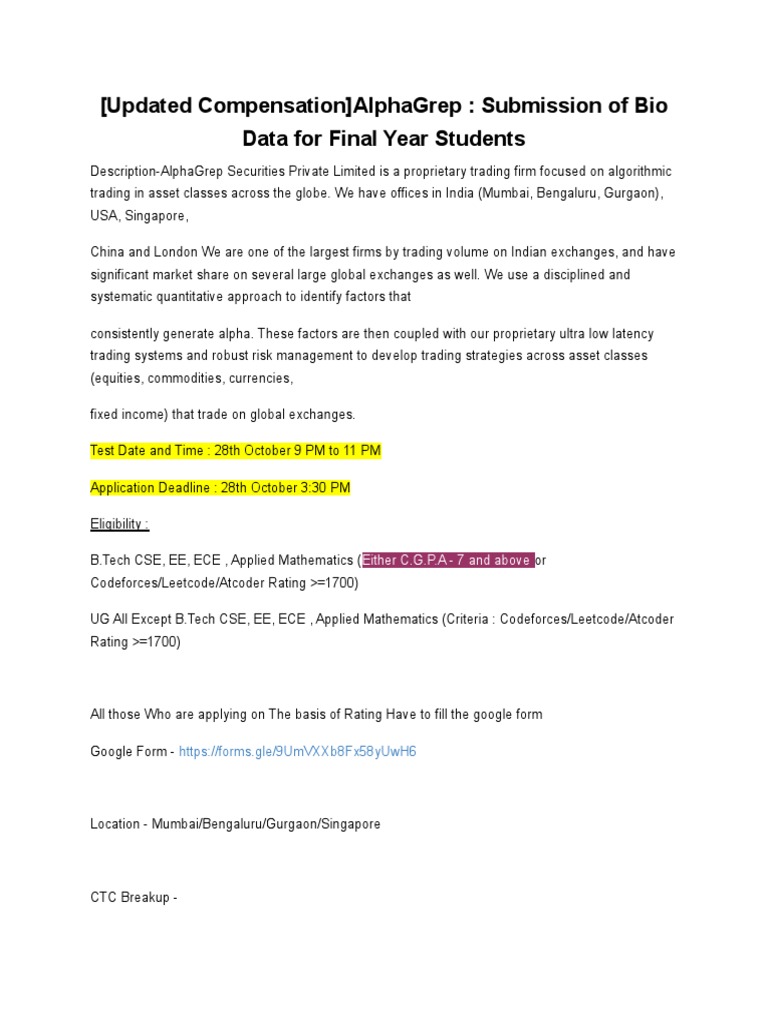 [Updated Compensation]AlphaGrep : Submission of Bio Data for Final Year Students

Description-AlphaGrep Securities Private Limited is a proprietary trading firm focused on algorithmic trading in asset classes across the globe. We have offices in India (Mumbai, Bengaluru, Gurgaon), USA, Singapore,

China and London We are one of the largest firms by trading volume on Indian exchanges, and have significant market share on several large global exchanges as well. We use a disciplined and systematic quantitative approach to identify factors that

consistently generate alpha. These factors are then coupled with our proprietary ultra low latency trading systems and robust risk management to develop trading strategies across asset classes (equities, commodities, currencies,

fixed income) that trade on global exchanges.

Test Date and Time : 28th October 9 PM to 11 PM

Application Deadline : 28th October 3:30 PM

Eligibility :

B.Tech CSE, EE, ECE , Applied Mathematics (Either C.G.P.A - 7 and above or Codeforces/Leetcode/Atcoder Rating >=1700)

UG All Except B.Tech CSE, EE, ECE , Applied Mathematics (Criteria : Codeforces/Leetcode/Atcoder Rating >=1700)

All those Who are applying on The basis of Rating Have to fill the google form

Google Form - https://forms.gle/9UmVXXb8Fx58yUwH6

Location - Mumbai/Bengaluru/Gurgaon/Singapore

CTC Breakup -